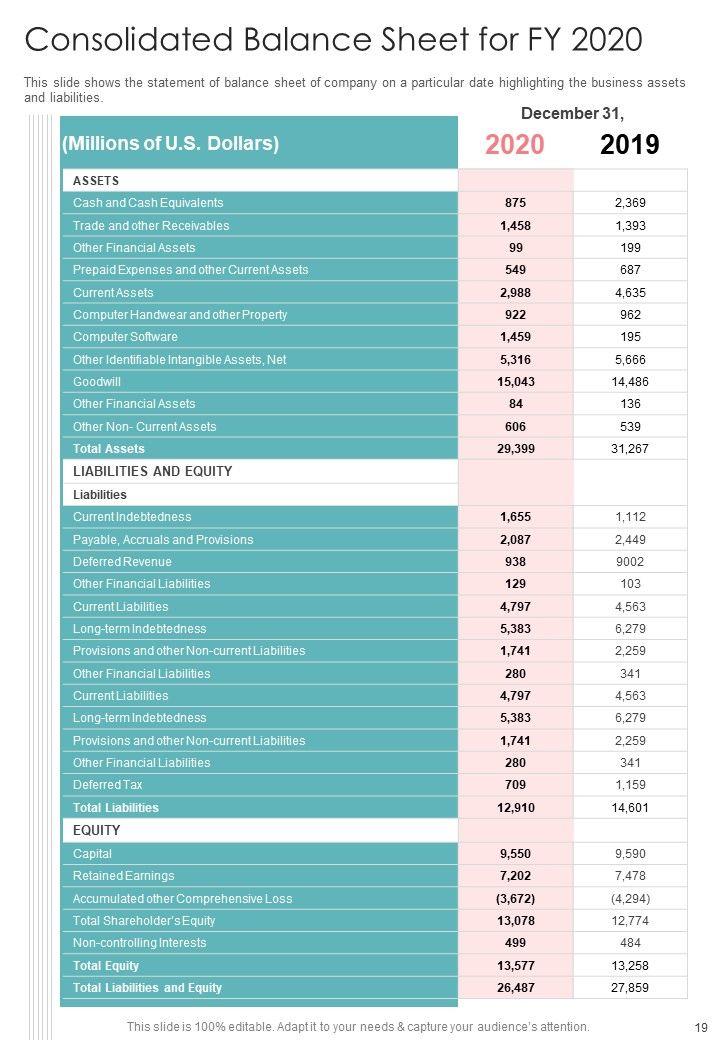 Consolidated Balance Sheet for FY 2020

This slide shows the statement of balance sheet of company on a particular date highlighting the business assets and liabilities.

December 31,

| (Millions of U.S. Dollars) | 2020 | 2019 |
|---|---|---|
| ASSETS | | |
| Cash and Cash Equivalents | 875 | 2,369 |
| Trade and other Receivables | 1,458 | 1,393 |
| Other Financial Assets | 99 | 199 |
| Prepaid Expenses and other Current Assets | 549 | 687 |
| Current Assets | 2,988 | 4,635 |
| Computer Handwear and other Property | 922 | 962 |
| Computer Software | 1,459 | 195 |
| Other Identifiable Intangible Assets, Net | 5,316 | 5,666 |
| Goodwill | 15,043 | 14,486 |
| Other Financial Assets | 84 | 136 |
| Other Non- Current Assets | 606 | 539 |
| Total Assets | 29,399 | 31,267 |
| LIABILITIES AND EQUITY | | |
| Liabilities | | |
| Current Indebtedness | 1,655 | 1,112 |
| Payable, Accruals and Provisions | 2,087 | 2,449 |
| Deferred Revenue | 938 | 9002 |
| Other Financial Liabilities | 129 | 103 |
| Current Liabilities | 4,797 | 4,563 |
| Long-term Indebtedness | 5,383 | 6,279 |
| Provisions and other Non-current Liabilities | 1,741 | 2,259 |
| Other Financial Liabilities | 280 | 341 |
| Current Liabilities | 4,797 | 4,563 |
| Long-term Indebtedness | 5,383 | 6,279 |
| Provisions and other Non-current Liabilities | 1,741 | 2,259 |
| Other Financial Liabilities | 280 | 341 |
| Deferred Tax | 709 | 1,159 |
| Total Liabilities | 12,910 | 14,601 |
| EQUITY | | |
| Capital | 9,550 | 9,590 |
| Retained Earnings | 7,202 | 7,478 |
| Accumulated other Comprehensive Loss | (3,672) | (4,294) |
| Total Shareholder's Equity | 13,078 | 12,774 |
| Non-controlling Interests | 499 | 484 |
| Total Equity | 13,577 | 13,258 |
| Total Liabilities and Equity | 26,487 | 27,859 |

This slide is 100% editable. Adapt it to your needs & capture your audience's attention.

19